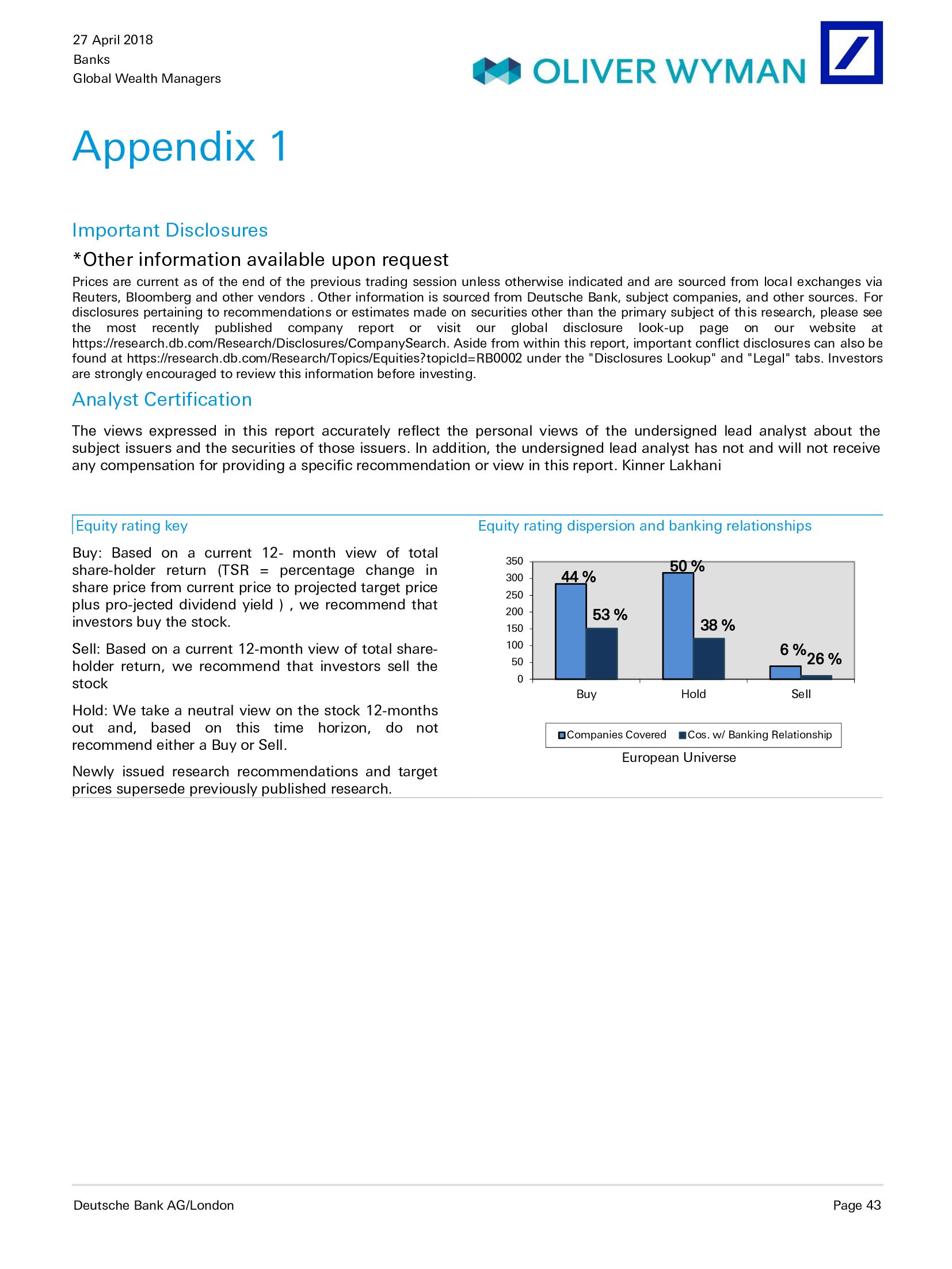 27 April 2018
Banks
Global Wealth Managers

OLIVER WYMAN

Appendix 1

Important Disclosures

*Other information available upon request

Prices are current as of the end of the previous trading session unless otherwise indicated and are sourced from local exchanges via Reuters, Bloomberg and other vendors . Other information is sourced from Deutsche Bank, subject companies, and other sources. For disclosures pertaining to recommendations or estimates made on securities other than the primary subject of this research, please see the most recently published company report or visit our global disclosure look-up page on our website at https://research.db.com/Research/Disclosures/CompanySearch. Aside from within this report, important conflict disclosures can also be found at https://research.db.com/Research/Topics/Equities?topicId=RB0002 under the "Disclosures Lookup" and "Legal" tabs. Investors are strongly encouraged to review this information before investing.

Analyst Certification

The views expressed in this report accurately reflect the personal views of the undersigned lead analyst about the subject issuers and the securities of those issuers. In addition, the undersigned lead analyst has not and will not receive any compensation for providing a specific recommendation or view in this report. Kinner Lakhani

Equity rating key

Buy: Based on a current 12- month view of total share-holder return (TSR = percentage change in share price from current price to projected target price plus pro-jected dividend yield ) , we recommend that investors buy the stock.

Sell: Based on a current 12-month view of total share-holder return, we recommend that investors sell the stock

Hold: We take a neutral view on the stock 12-months out and, based on this time horizon, do not recommend either a Buy or Sell.

Newly issued research recommendations and target prices supersede previously published research.

Equity rating dispersion and banking relationships

350
300
250
200
150
100
50
0

44 %
53 %
50 %
38 %
6 %
26 %

Buy
Hold
Sell

Companies Covered
Cos. w/ Banking Relationship

European Universe

Deutsche Bank AG/London
Page 43